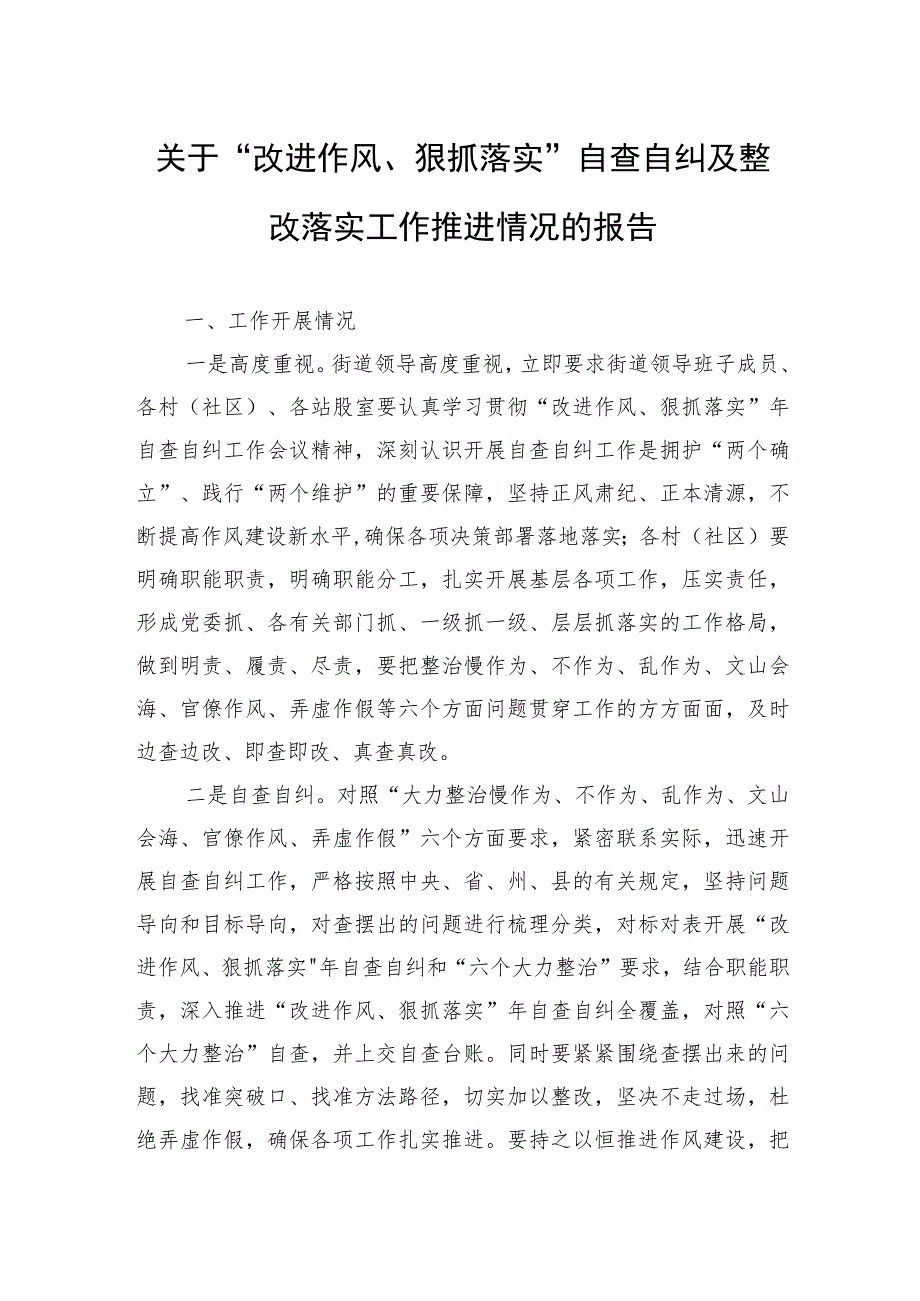 关于“改进作风、狠抓落实”自查自纠及整改落实工作推进情况的报告

一、工作开展情况

一是高度重视。街道领导高度重视，立即要求街道领导班子成员、各村（社区）、各站股室要认真学习贯彻“改进作风、狠抓落实”年自查自纠工作会议精神，深刻认识开展自查自纠工作是拥护“两个确立”、践行“两个维护”的重要保障，坚持正风肃纪、正本清源，不断提高作风建设新水平，确保各项决策部署落地落实；各村（社区）要明确职能职责，明确职能分工，扎实开展基层各项工作，压实责任，形成党委抓、各有关部门抓、一级抓一级、层层抓落实的工作格局，做到明责、履责、尽责，要把整治慢作为、不作为、乱作为、文山会海、官僚作风、弄虚作假等六个方面问题贯穿工作的方方面面，及时边查边改、即查即改、真查真改。

二是自查自纠。对照“大力整治慢作为、不作为、乱作为、文山会海、官僚作风、弄虚作假”六个方面要求，紧密联系实际，迅速开展自查自纠工作，严格按照中央、省、州、县的有关规定，坚持问题导向和目标导向，对查摆出的问题进行梳理分类，对标对表开展“改进作风、狠抓落实"年自查自纠和“六个大力整治”要求，结合职能职责，深入推进“改进作风、狠抓落实”年自查自纠全覆盖，对照“六个大力整治”自查，并上交自查台账。同时要紧紧围绕查摆出来的问题，找准突破口、找准方法路径，切实加以整改，坚决不走过场，杜绝弄虚作假，确保各项工作扎实推进。要持之以恒推进作风建设，把